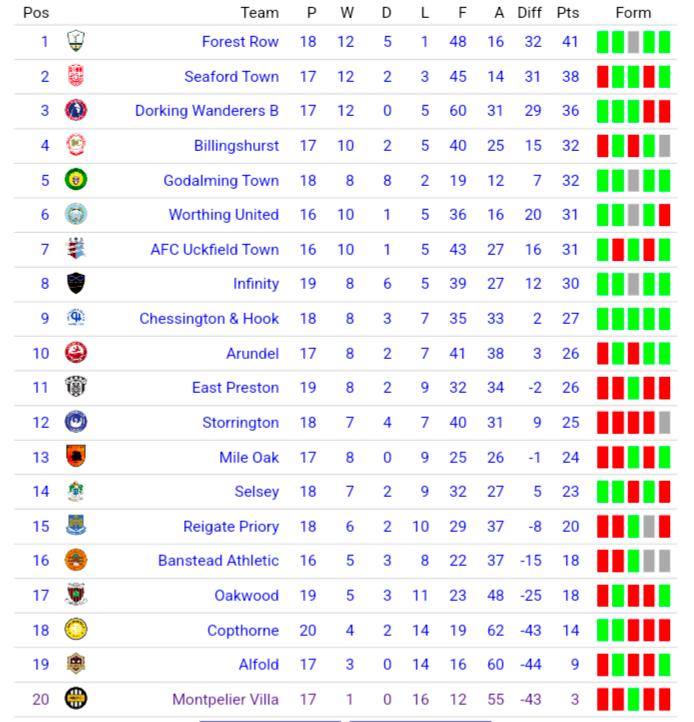 | Pos | Team | P | W | D | L | F | A | Diff | Pts | Form |
|---|---|---|---|---|---|---|---|---|---|---|
| 1 | Forest Row | 18 | 12 | 5 | 1 | 48 | 16 | 32 | 41 | |
| 2 | Seaford Town | 17 | 12 | 2 | 3 | 45 | 14 | 31 | 38 | |
| 3 | Dorking Wanderers B | 17 | 12 | 0 | 5 | 60 | 31 | 29 | 36 | |
| 4 | Billingshurst | 17 | 10 | 2 | 5 | 40 | 25 | 15 | 32 | |
| 5 | Godalming Town | 18 | 8 | 8 | 2 | 19 | 12 | 7 | 32 | |
| 6 | Worthing United | 16 | 10 | 1 | 5 | 36 | 16 | 20 | 31 | |
| 7 | AFC Uckfield Town | 16 | 10 | 1 | 5 | 43 | 27 | 16 | 31 | |
| 8 | Infinity | 19 | 8 | 6 | 5 | 39 | 27 | 12 | 30 | |
| 9 | Chessington & Hook | 18 | 8 | 3 | 7 | 35 | 33 | 2 | 27 | |
| 10 | Arundel | 17 | 8 | 2 | 7 | 41 | 38 | 3 | 26 | |
| 11 | East Preston | 19 | 8 | 2 | 9 | 32 | 34 | -2 | 26 | |
| 12 | Storrington | 18 | 7 | 4 | 7 | 40 | 31 | 9 | 25 | |
| 13 | Mile Oak | 17 | 8 | 0 | 9 | 25 | 26 | -1 | 24 | |
| 14 | Selsey | 18 | 7 | 2 | 9 | 32 | 27 | 5 | 23 | |
| 15 | Reigate Priory | 18 | 6 | 2 | 10 | 29 | 37 | -8 | 20 | |
| 16 | Banstead Athletic | 16 | 5 | 3 | 8 | 22 | 37 | -15 | 18 | |
| 17 | Oakwood | 19 | 5 | 3 | 11 | 23 | 48 | -25 | 18 | |
| 18 | Copthorne | 20 | 4 | 2 | 14 | 19 | 62 | -43 | 14 | |
| 19 | Alfold | 17 | 3 | 0 | 14 | 16 | 60 | -44 | 9 | |
| 20 | Montpelier Villa | 17 | 1 | 0 | 16 | 12 | 55 | -43 | 3 | |